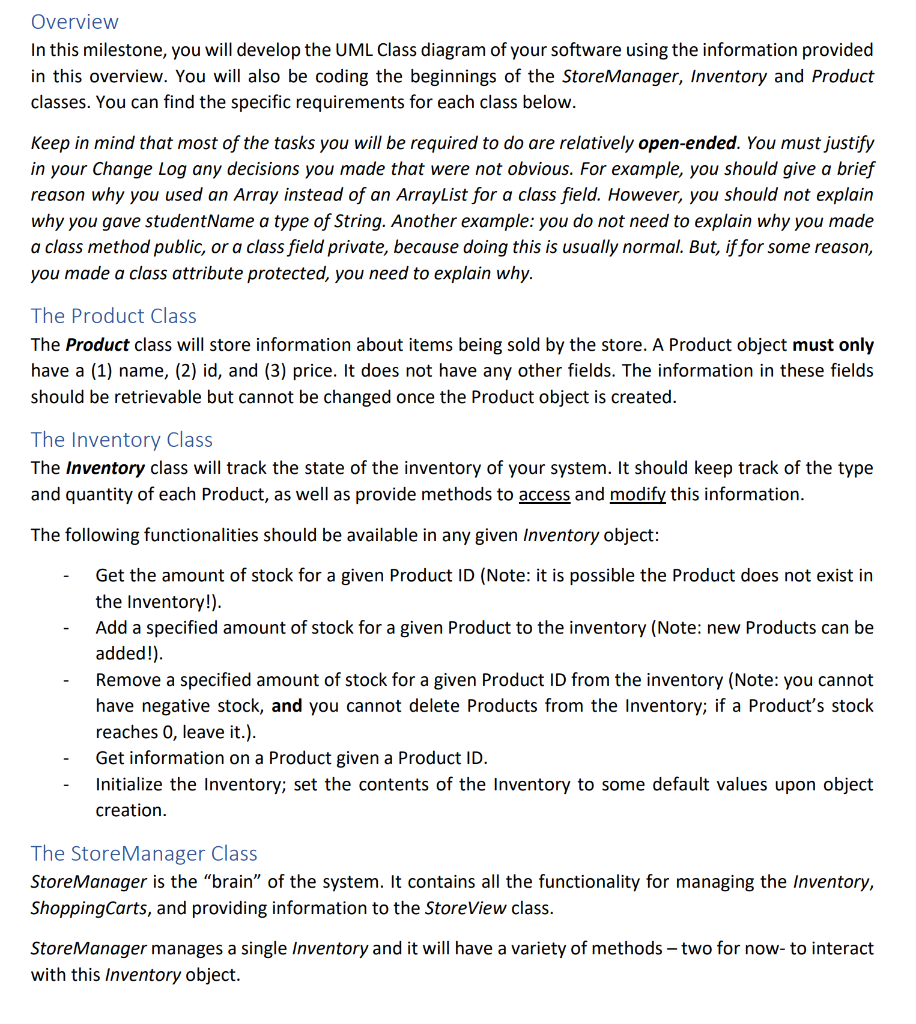 Overview
In this milestone, you will develop the UML Class diagram of your software using the information provided in this overview. You will also be coding the beginnings of the StoreManager, Inventory and Product classes. You can find the specific requirements for each class below.

Keep in mind that most of the tasks you will be required to do are relatively open-ended. You must justify in your Change Log any decisions you made that were not obvious. For example, you should give a brief reason why you used an Array instead of an ArrayList for a class field. However, you should not explain why you gave studentName a type of String. Another example: you do not need to explain why you made a class method public, or a class field private, because doing this is usually normal. But, if for some reason, you made a class attribute protected, you need to explain why.

The Product Class
The Product class will store information about items being sold by the store. A Product object must only have a (1) name, (2) id, and (3) price. It does not have any other fields. The information in these fields should be retrievable but cannot be changed once the Product object is created.

The Inventory Class
The Inventory class will track the state of the inventory of your system. It should keep track of the type and quantity of each Product, as well as provide methods to access and modify this information.

The following functionalities should be available in any given Inventory object:

- Get the amount of stock for a given Product ID (Note: it is possible the Product does not exist in the Inventory!).
- Add a specified amount of stock for a given Product to the inventory (Note: new Products can be added!).
- Remove a specified amount of stock for a given Product ID from the inventory (Note: you cannot have negative stock, and you cannot delete Products from the Inventory; if a Product's stock reaches 0, leave it.).
- Get information on a Product given a Product ID.
- Initialize the Inventory; set the contents of the Inventory to some default values upon object creation.

The StoreManager Class
StoreManager is the "brain" of the system. It contains all the functionality for managing the Inventory, ShoppingCarts, and providing information to the StoreView class.

StoreManager manages a single Inventory and it will have a variety of methods – two for now- to interact with this Inventory object.